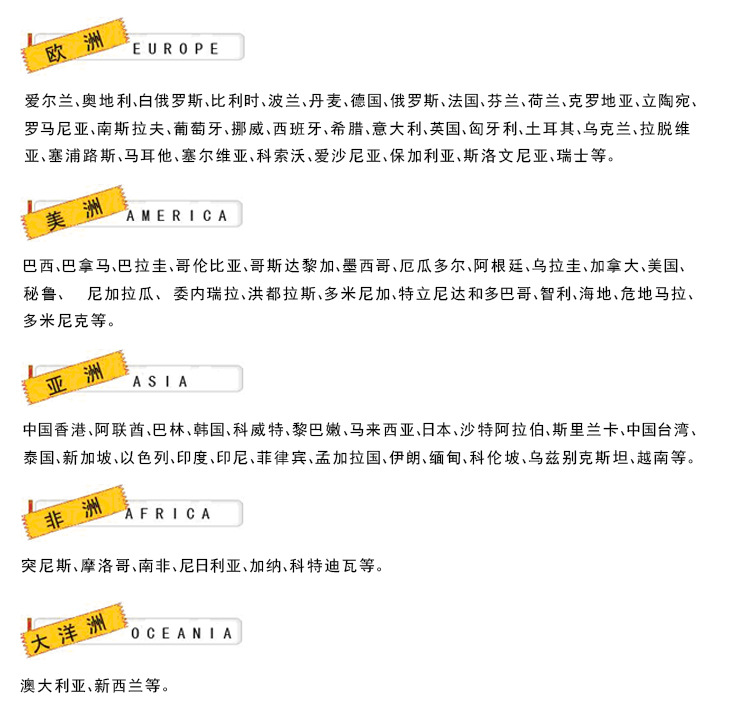 欧洲 EUROPE

爱尔兰、奥地利、白俄罗斯、比利时、波兰、丹麦、德国、俄罗斯、法国、芬兰、荷兰、克罗地亚、立陶宛、罗马尼亚、南斯拉夫、葡萄牙、挪威、西班牙、希腊、意大利、英国、匈牙利、土耳其、乌克兰、拉脱维亚、塞浦路斯、马耳他、塞尔维亚、科索沃、爱沙尼亚、保加利亚、斯洛文尼亚、瑞士等。

美洲 AMERICA

巴西、巴拿马、巴拉圭、哥伦比亚、哥斯达黎加、墨西哥、厄瓜多尔、阿根廷、乌拉圭、加拿大、美国、秘鲁、 尼加拉瓜、 委内瑞拉、洪都拉斯、多米尼加、特立尼达和多巴哥、智利、海地、危地马拉、多米尼克等。

亚洲 ASIA

中国香港、阿联酋、巴林、韩国、科威特、黎巴嫩、马来西亚、日本、沙特阿拉伯、斯里兰卡、中国台湾、泰国、新加坡、以色列、印度、印尼、菲律宾、孟加拉国、伊朗、缅甸、科伦坡、乌兹别克斯坦、越南等。

非洲 AFRICA

突尼斯、摩洛哥、南非、尼日利亚、加纳、科特迪瓦等。

大洋洲 OCEANIA

澳大利亚、新西兰等。